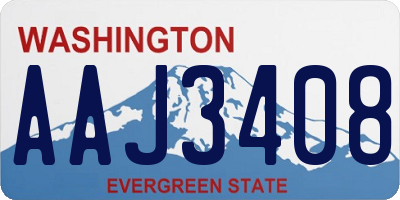 WASHINGTON
AAJ3408
EVERGREEN STATE